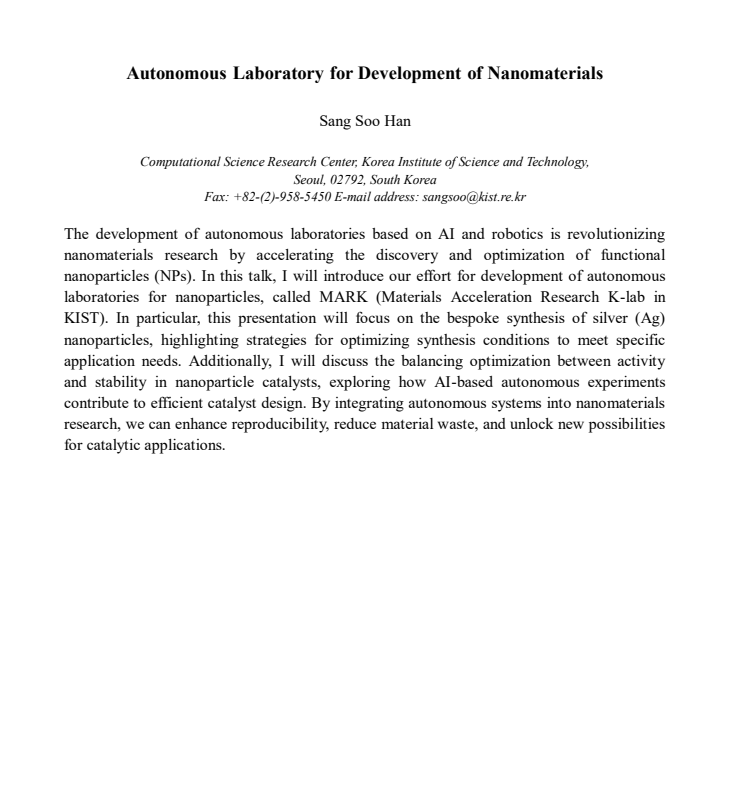 Autonomous Laboratory for Development of Nanomaterials

Sang Soo Han

Computational Science Research Center, Korea Institute of Science and Technology, Seoul, 02792, South Korea
Fax: +82-(2)-958-5450 E-mail address: sangsoo@kist.re.kr

The development of autonomous laboratories based on AI and robotics is revolutionizing nanomaterials research by accelerating the discovery and optimization of functional nanoparticles (NPs). In this talk, I will introduce our effort for development of autonomous laboratories for nanoparticles, called MARK (Materials Acceleration Research K-lab in KIST). In particular, this presentation will focus on the bespoke synthesis of silver (Ag) nanoparticles, highlighting strategies for optimizing synthesis conditions to meet specific application needs. Additionally, I will discuss the balancing optimization between activity and stability in nanoparticle catalysts, exploring how AI-based autonomous experiments contribute to efficient catalyst design. By integrating autonomous systems into nanomaterials research, we can enhance reproducibility, reduce material waste, and unlock new possibilities for catalytic applications.